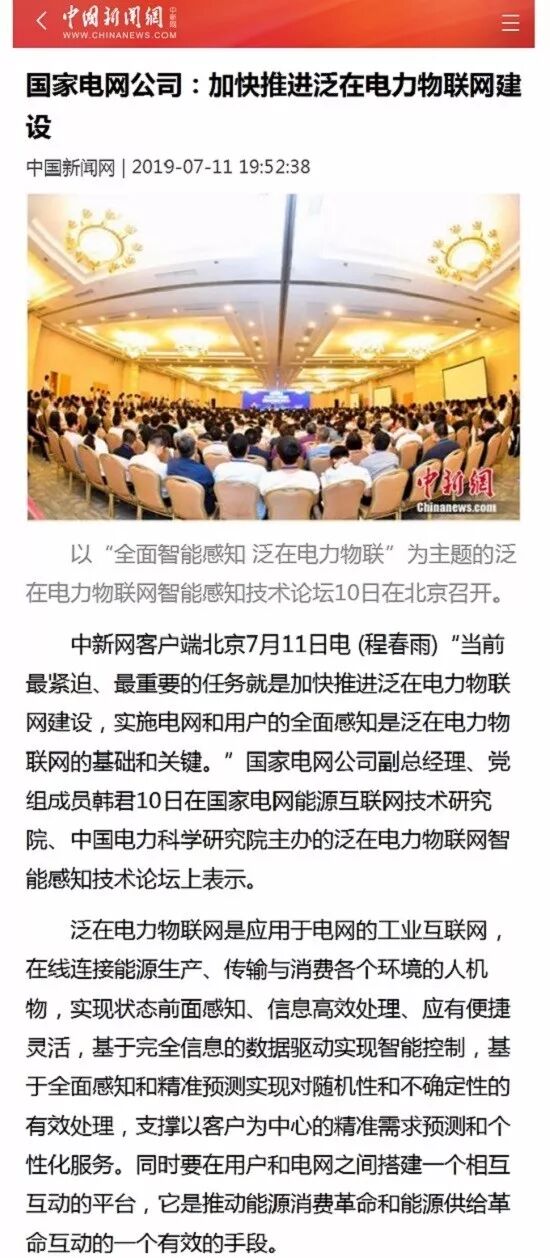 中国新闻网 中新网 WWW.CHINANEWS.COM

国家电网公司：加快推进泛在电力物联网建设

中国新闻网 | 2019-07-11 19:52:38

中新网 Chinanews.com

以“全面智能感知 泛在电力物联”为主题的泛在电力物联网智能感知技术论坛10日在北京召开。

中新网客户端北京7月11日电 (程春雨) “当前最紧迫、最重要的任务就是加快推进泛在电力物联网建设，实施电网和用户的全面感知是泛在电力物联网的基础和关键。”国家电网公司副总经理、党组成员韩君10日在国家电网能源互联网技术研究院、中国电力科学研究院主办的泛在电力物联网智能感知技术论坛上表示。

泛在电力物联网是应用于电网的工业互联网，在线连接能源生产、传输与消费各个环境的人机物，实现状态前面感知、信息高效处理、应有便捷灵活，基于完全信息的数据驱动实现智能控制，基于全面感知和精准预测实现对随机性和不确定性的有效处理，支撑以客户为中心的精准需求预测和个性化服务。同时要在用户和电网之间搭建一个相互互动的平台，它是推动能源消费革命和能源供给革命互动的一个有效的手段。